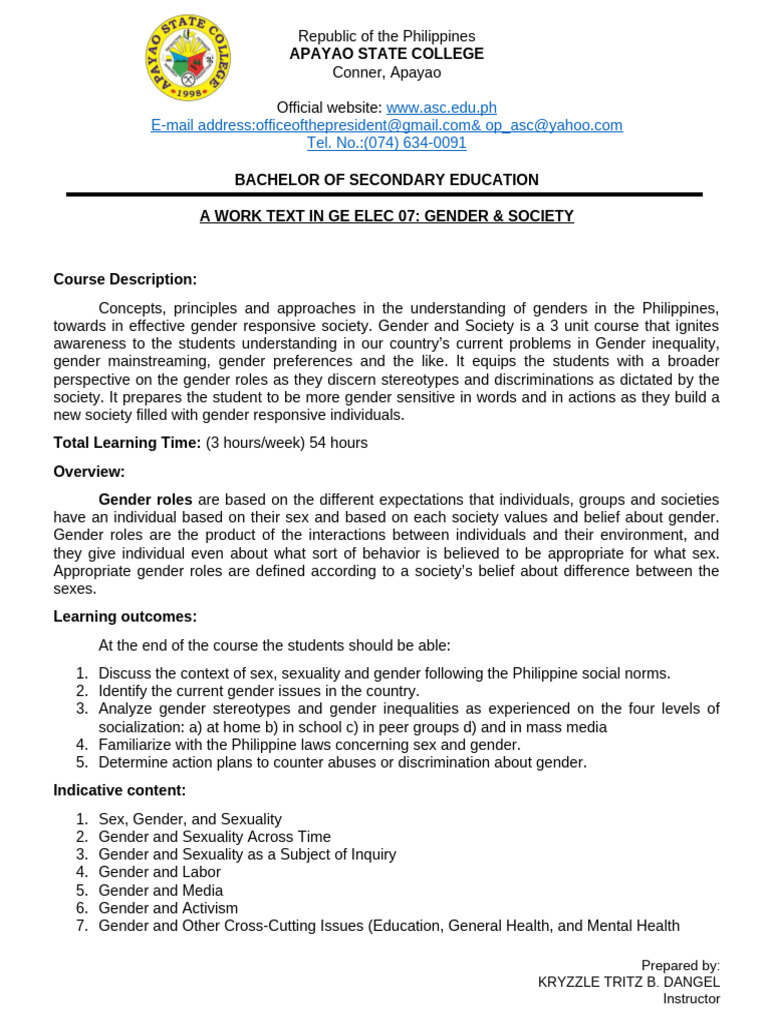 APAYAO STATE COLLEGE
1998

Republic of the Philippines
APAYAO STATE COLLEGE
Conner, Apayao

Official website: www.asc.edu.ph
E-mail address:officeofthepresident@gmail.com& op_asc@yahoo.com
Tel. No.:(074) 634-0091

BACHELOR OF SECONDARY EDUCATION

A WORK TEXT IN GE ELEC 07: GENDER & SOCIETY

Course Description:

Concepts, principles and approaches in the understanding of genders in the Philippines, towards in effective gender responsive society. Gender and Society is a 3 unit course that ignites awareness to the students understanding in our country's current problems in Gender inequality, gender mainstreaming, gender preferences and the like. It equips the students with a broader perspective on the gender roles as they discern stereotypes and discriminations as dictated by the society. It prepares the student to be more gender sensitive in words and in actions as they build a new society filled with gender responsive individuals.

Total Learning Time: (3 hours/week) 54 hours

Overview:

Gender roles are based on the different expectations that individuals, groups and societies have an individual based on their sex and based on each society values and belief about gender. Gender roles are the product of the interactions between individuals and their environment, and they give individual even about what sort of behavior is believed to be appropriate for what sex. Appropriate gender roles are defined according to a society's belief about difference between the sexes.

Learning outcomes:

At the end of the course the students should be able:

1. Discuss the context of sex, sexuality and gender following the Philippine social norms.
2. Identify the current gender issues in the country.
3. Analyze gender stereotypes and gender inequalities as experienced on the four levels of socialization: a) at home b) in school c) in peer groups d) and in mass media
4. Familiarize with the Philippine laws concerning sex and gender.
5. Determine action plans to counter abuses or discrimination about gender.

Indicative content:

1. Sex, Gender, and Sexuality
2. Gender and Sexuality Across Time
3. Gender and Sexuality as a Subject of Inquiry
4. Gender and Labor
5. Gender and Media
6. Gender and Activism
7. Gender and Other Cross-Cutting Issues (Education, General Health, and Mental Health

Prepared by:
KRYZZLE TRITZ B. DANGEL
Instructor